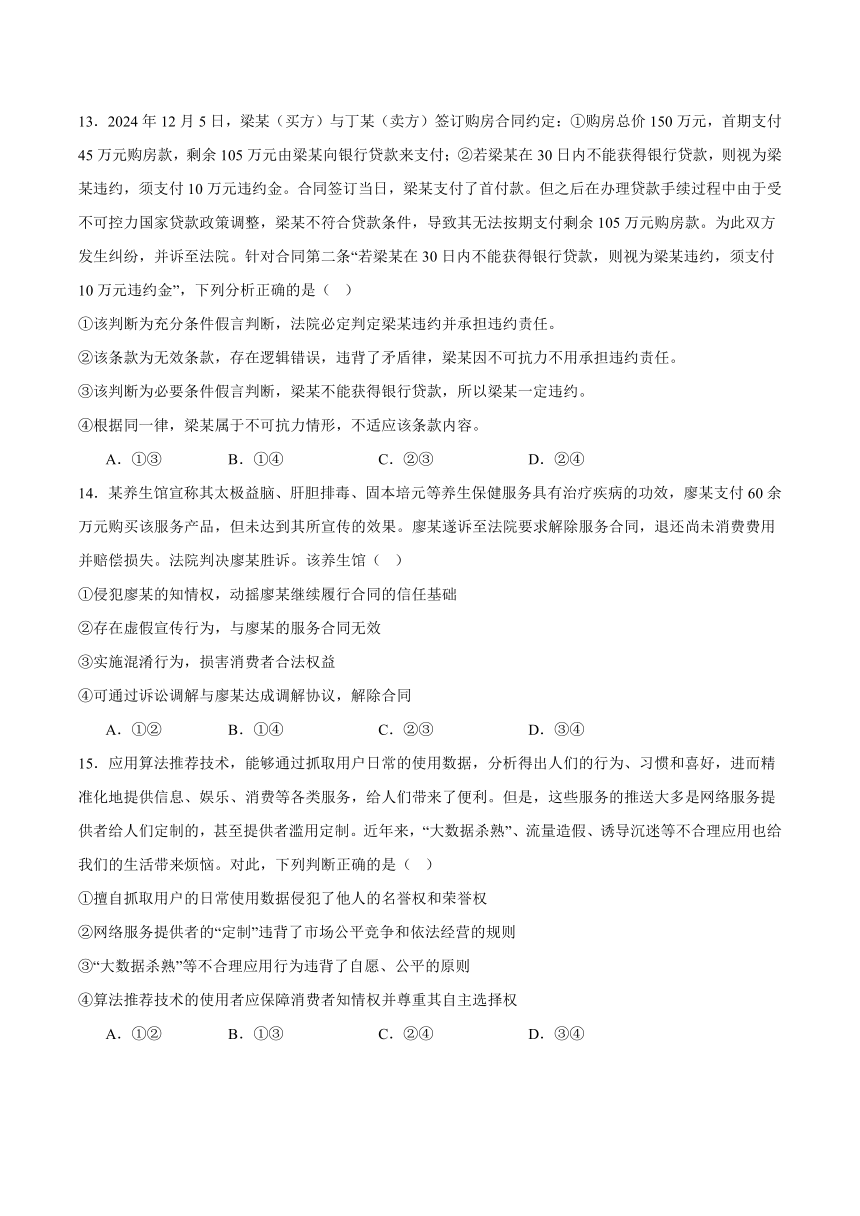 13．2024 年 12 月 5 日，梁某（买方）与丁某（卖方）签订购房合同约定：①购房总价 150 万元，首期支付 45 万元购房款，剩余 105 万元由梁某向银行贷款来支付；②若梁某在 30 日内不能获得银行贷款，则视为梁某违约，须支付 10 万元违约金。合同签订当日，梁某支付了首付款。但之后在办理贷款手续过程中由于受不可控力国家贷款政策调整，梁某不符合贷款条件，导致其无法按期支付剩余 105 万元购房款。为此双方发生纠纷，并诉至法院。针对合同第二条“若梁某在 30 日内不能获得银行贷款，则视为梁某违约，须支付 10 万元违约金”，下列分析正确的是（　）

①该判断为充分条件假言判断，法院必定判定梁某违约并承担违约责任。

②该条款为无效条款，存在逻辑错误，违背了矛盾律，梁某因不可抗力不用承担违约责任。

③该判断为必要条件假言判断，梁某不能获得银行贷款，所以梁某一定违约。

④根据同一律，梁某属于不可抗力情形，不适应该条款内容。

A．①③　　B．①④　　C．②③　　D．②④

14．某养生馆宣称其太极益脑、肝胆排毒、固本培元等养生保健服务具有治疗疾病的功效，廖某支付 60 余万元购买该服务产品，但未达到其所宣传的效果。廖某遂诉至法院要求解除服务合同，退还尚未消费费用并赔偿损失。法院判决廖某胜诉。该养生馆（　）

①侵犯廖某的知情权，动摇廖某继续履行合同的信任基础

②存在虚假宣传行为，与廖某的服务合同无效

③实施混淆行为，损害消费者合法权益

④可通过诉讼调解与廖某达成调解协议，解除合同

A．①②　　B．①④　　C．②③　　D．③④

15．应用算法推荐技术，能够通过抓取用户日常的使用数据，分析得出人们的行为、习惯和喜好，进而精准化地提供信息、娱乐、消费等各类服务，给人们带来了便利。但是，这些服务的推送大多是网络服务提供者给人们定制的，甚至提供者滥用定制。近年来，“大数据杀熟”、流量造假、诱导沉迷等不合理应用也给我们的生活带来烦恼。对此，下列判断正确的是（　）

①擅自抓取用户的日常使用数据侵犯了他人的名誉权和荣誉权

②网络服务提供者的“定制”违背了市场公平竞争和依法经营的规则

③“大数据杀熟”等不合理应用行为违背了自愿、公平的原则

④算法推荐技术的使用者应保障消费者知情权并尊重其自主选择权

A．①②　　B．①③　　C．②④　　D．③④